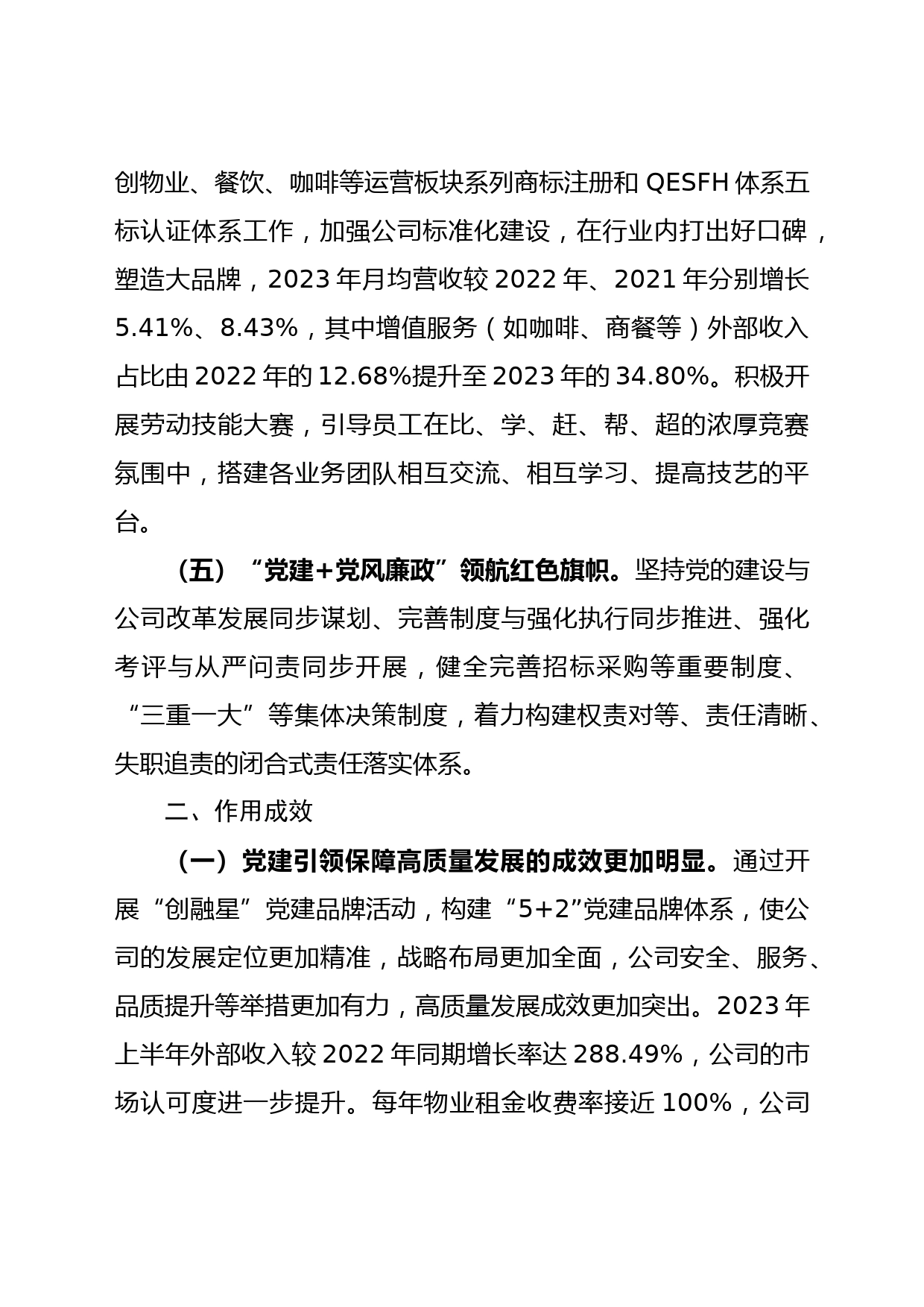 创物业、餐饮、咖啡等运营板块系列商标注册和 QESFH 体系五标认证体系工作，加强公司标准化建设，在行业内打出好口碑，塑造大品牌，2023 年月均营收较 2022 年、2021 年分别增长 5.41%、8.43%，其中增值服务（如咖啡、商餐等）外部收入占比由 2022 年的 12.68%提升至 2023 年的 34.80%。积极开展劳动技能大赛，引导员工在比、学、赶、帮、超的浓厚竞赛氛围中，搭建各业务团队相互交流、相互学习、提高技艺的平台。

（五）“党建+党风廉政”领航红色旗帜。坚持党的建设与公司改革发展同步谋划、完善制度与强化执行同步推进、强化考评与从严问责同步开展，健全完善招标采购等重要制度、“三重一大”等集体决策制度，着力构建权责对等、责任清晰、失职追责的闭合式责任落实体系。

二、作用成效

（一）党建引领保障高质量发展的成效更加明显。通过开展“创融星”党建品牌活动，构建“5+2”党建品牌体系，使公司的发展定位更加精准，战略布局更加全面，公司安全、服务、品质提升等举措更加有力，高质量发展成效更加突出。2023 年上半年外部收入较 2022 年同期增长率达 288.49%，公司的市场认可度进一步提升。每年物业租金收费率接近 100%，公司